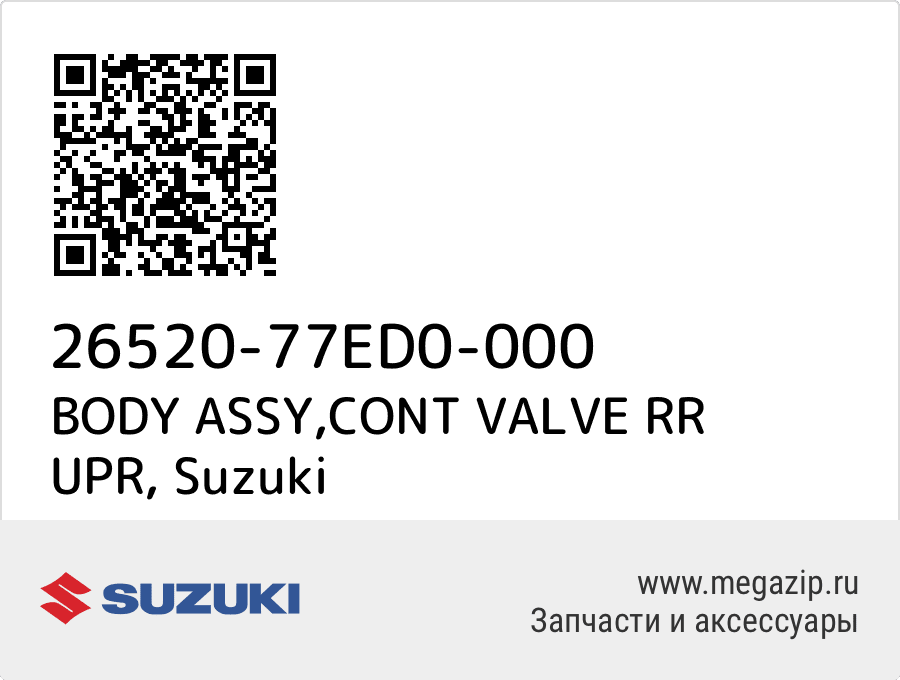 26520-77ED0-000
BODY ASSY,CONT VALVE RR UPR, Suzuki

SUZUKI

www.megazip.ru
Запчасти и аксессуары